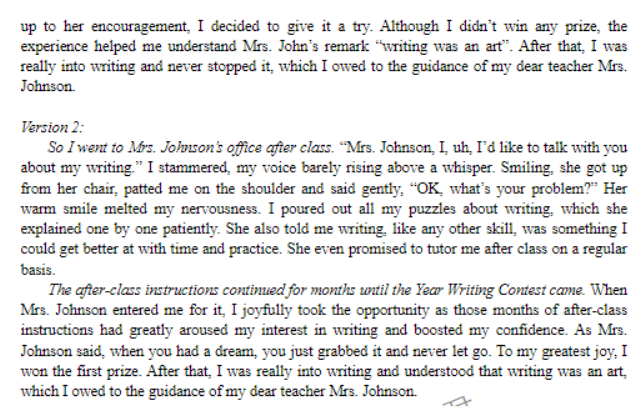 up to her encouragement, I decided to give it a try. Although I didn't win any prize, the experience helped me understand Mrs. John's remark "writing was an art". After that, I was really into writing and never stopped it, which I owed to the guidance of my dear teacher Mrs. Johnson.

Version 2:

So I went to Mrs. Johnson's office after class. "Mrs. Johnson, I, uh, I'd like to talk with you about my writing." I stammered, my voice barely rising above a whisper. Smiling, she got up from her chair, patted me on the shoulder and said gently, "OK, what's your problem?" Her warm smile melted my nervousness. I poured out all my puzzles about writing, which she explained one by one patiently. She also told me writing, like any other skill, was something I could get better at with time and practice. She even promised to tutor me after class on a regular basis.

The after-class instructions continued for months until the Year Writing Contest came. When Mrs. Johnson entered me for it, I joyfully took the opportunity as those months of after-class instructions had greatly aroused my interest in writing and boosted my confidence. As Mrs. Johnson said, when you had a dream, you just grabbed it and never let go. To my greatest joy, I won the first prize. After that, I was really into writing and understood that writing was an art, which I owed to the guidance of my dear teacher Mrs. Johnson.